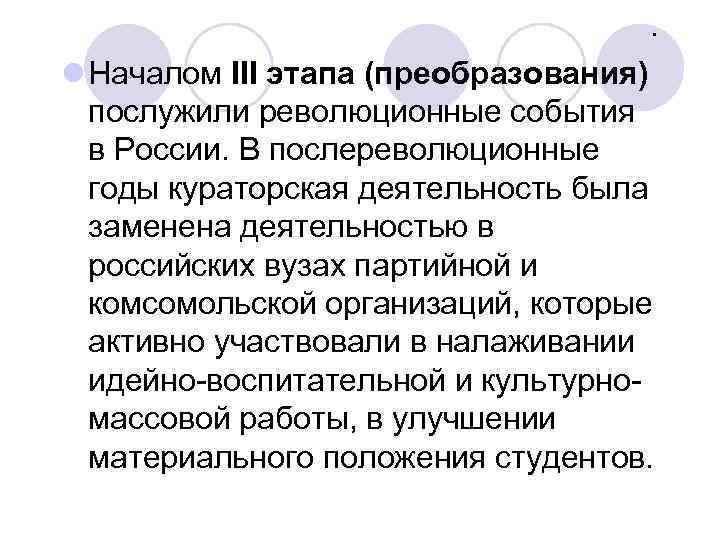 .

Началом III этапа (преобразования) послужили революционные события в России. В послереволюционные годы кураторская деятельность была заменена деятельностью в российских вузах партийной и комсомольской организаций, которые активно участвовали в налаживании идейно-воспитательной и культурно-массовой работы, в улучшении материального положения студентов.